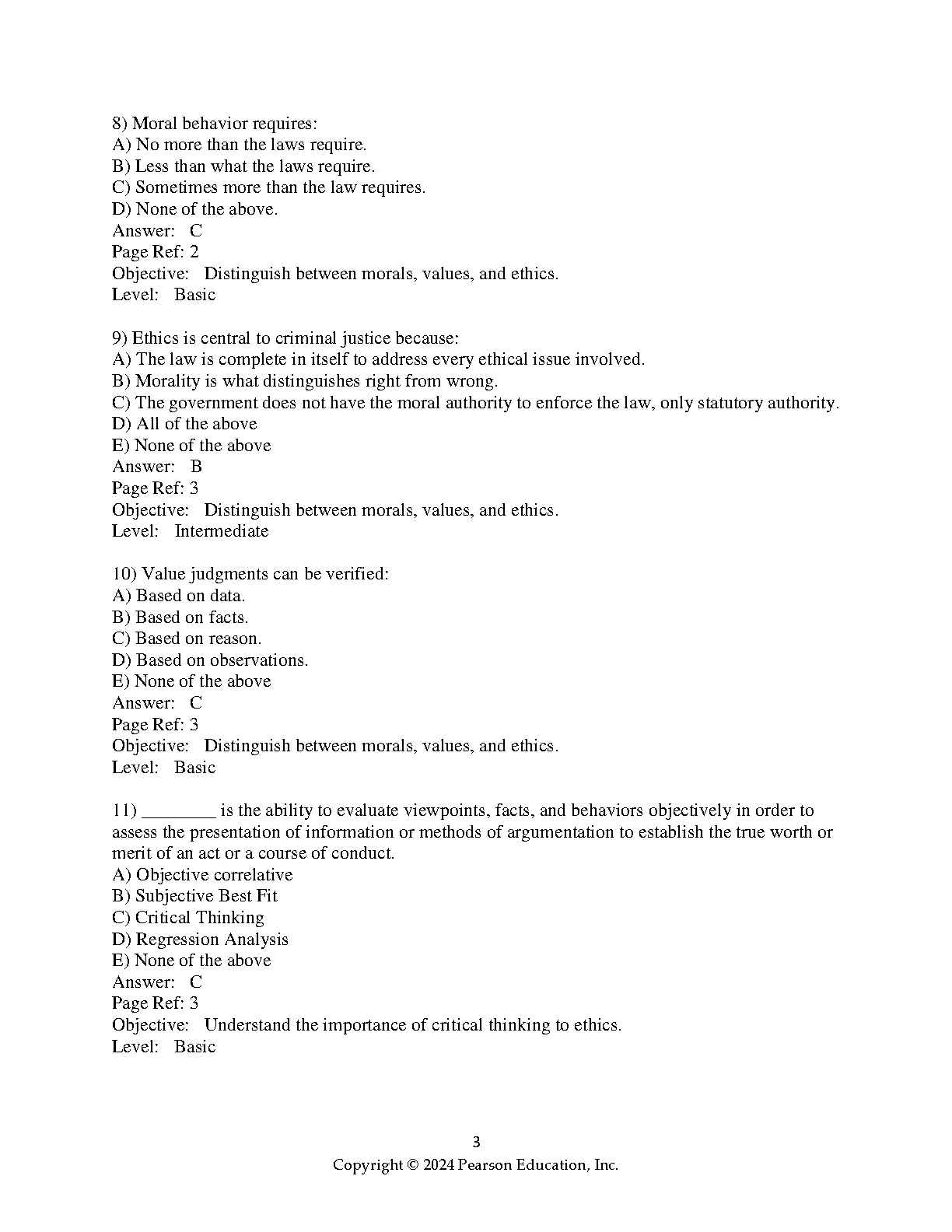 8) Moral behavior requires:
A) No more than the laws require.
B) Less than what the laws require.
C) Sometimes more than the law requires.
D) None of the above.
Answer: C
Page Ref: 2
Objective: Distinguish between morals, values, and ethics.
Level: Basic

9) Ethics is central to criminal justice because:
A) The law is complete in itself to address every ethical issue involved.
B) Morality is what distinguishes right from wrong.
C) The government does not have the moral authority to enforce the law, only statutory authority.
D) All of the above
E) None of the above
Answer: B
Page Ref: 3
Objective: Distinguish between morals, values, and ethics.
Level: Intermediate

10) Value judgments can be verified:
A) Based on data.
B) Based on facts.
C) Based on reason.
D) Based on observations.
E) None of the above
Answer: C
Page Ref: 3
Objective: Distinguish between morals, values, and ethics.
Level: Basic

11) ________ is the ability to evaluate viewpoints, facts, and behaviors objectively in order to assess the presentation of information or methods of argumentation to establish the true worth or merit of an act or a course of conduct.
A) Objective correlative
B) Subjective Best Fit
C) Critical Thinking
D) Regression Analysis
E) None of the above
Answer: C
Page Ref: 3
Objective: Understand the importance of critical thinking to ethics.
Level: Basic

3
Copyright © 2024 Pearson Education, Inc.